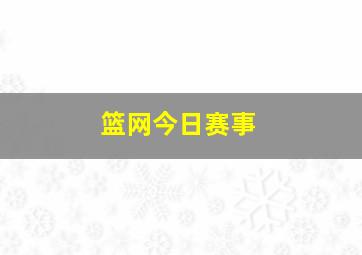 篮网今日赛事